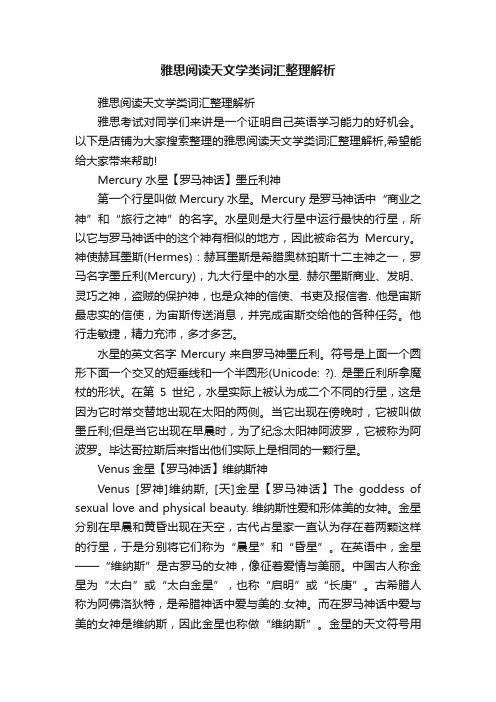 雅思阅读天文学类词汇整理解析

雅思阅读天文学类词汇整理解析

雅思考试对同学们来讲是一个证明自己英语学习能力的好机会。以下是店铺为大家搜索整理的雅思阅读天文学类词汇整理解析,希望能给大家带来帮助!

Mercury 水星【罗马神话】墨丘利神

第一个行星叫做 Mercury 水星。Mercury 是罗马神话中“商业之神”和“旅行之神”的名字。水星则是大行星中运行最快的行星，所以它与罗马神话中的这个神有相似的地方，因此被命名为 Mercury。神使赫耳墨斯(Hermes)：赫耳墨斯是希腊奥林珀斯十二主神之一，罗马名字墨丘利(Mercury)，九大行星中的水星. 赫尔墨斯商业、发明、灵巧之神，盗贼的保护神，也是众神的信使、书吏及报信者. 他是宙斯最忠实的信使，为宙斯传送消息，并完成宙斯交给他的各种任务。他行走敏捷，精力充沛，多才多艺。

水星的英文名字 Mercury 来自罗马神墨丘利。符号是上面一个圆形下面一个交叉的短垂线和一个半圆形(Unicode: ?). 是墨丘利所拿魔杖的形状。在第 5 世纪，水星实际上被认为成二个不同的行星，这是因为它时常交替地出现在太阳的两侧。当它出现在傍晚时，它被叫做墨丘利;但是当它出现在早晨时，为了纪念太阳神阿波罗，它被称为阿波罗。毕达哥拉斯后来指出他们实际上是相同的一颗行星。

Venus 金星【罗马神话】维纳斯神

Venus [罗神]维纳斯, [天]金星【罗马神话】The goddess of sexual love and physical beauty. 维纳斯性爱和形体美的女神。金星分别在早晨和黄昏出现在天空，古代占星家一直认为存在着两颗这样的行星，于是分别将它们称为“晨星”和“昏星”。在英语中，金星——“维纳斯”是古罗马的女神，像征着爱情与美丽。中国古人称金星为“太白”或“太白金星”，也称“启明”或“长庚”。古希腊人称为阿佛洛狄特，是希腊神话中爱与美的.女神。而在罗马神话中爱与美的女神是维纳斯，因此金星也称做“维纳斯”。金星的天文符号用